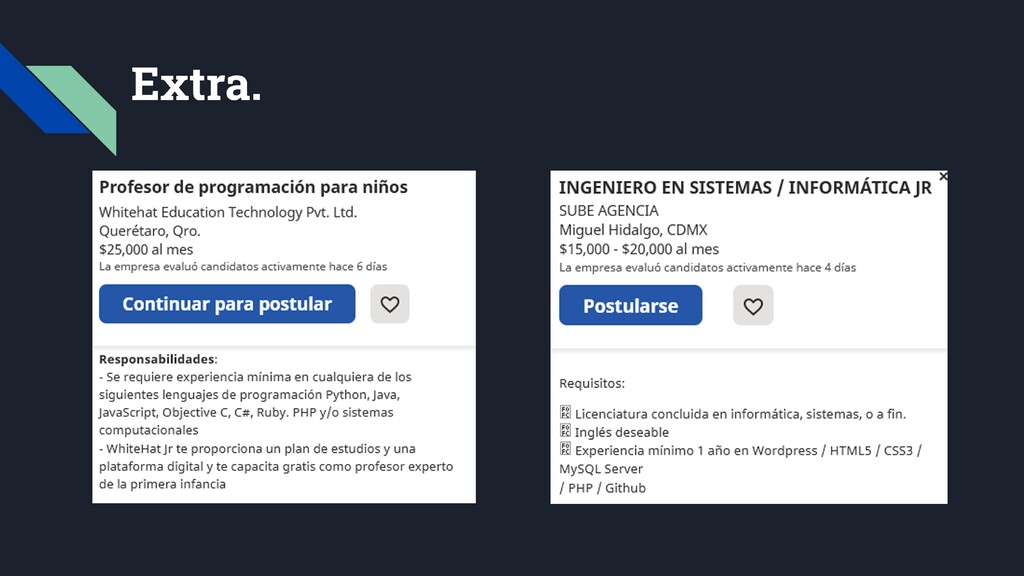 Extra.

Profesor de programación para niños
Whitehat Education Technology Pvt. Ltd.
Querétaro, Qro.
$25,000 al mes
La empresa evaluó candidatos activamente hace 6 días

Continuar para postular

Responsabilidades:
- Se requiere experiencia mínima en cualquiera de los siguientes lenguajes de programación Python, Java, JavaScript, Objective C, C#, Ruby. PHP y/o sistemas computacionales
- WhiteHat Jr te proporciona un plan de estudios y una plataforma digital y te capacita gratis como profesor experto de la primera infancia

INGENIERO EN SISTEMAS / INFORMÁTICA JR
SUBE AGENCIA
Miguel Hidalgo, CDMX
$15,000 - $20,000 al mes
La empresa evaluó candidatos activamente hace 4 días

Postularse

Requisitos:

Licenciatura concluida en informática, sistemas, o a fin.
Inglés deseable
Experiencia mínimo 1 año en Wordpress / HTML5 / CSS3 / MySQL Server
/ PHP / Github